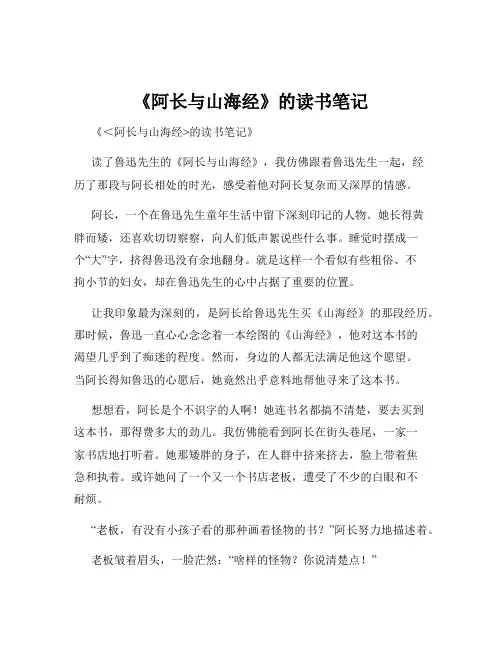 《阿长与山海经》的读书笔记

《<阿长与山海经>的读书笔记》

读了鲁迅先生的《阿长与山海经》，我仿佛跟着鲁迅先生一起，经历了那段与阿长相处的时光，感受着他对阿长复杂而又深厚的情感。

阿长，一个在鲁迅先生童年生活中留下深刻印记的人物。她长得黄胖而矮，还喜欢切切察察，向人们低声絮说些什么事。睡觉时摆成一个“大”字，挤得鲁迅没有余地翻身。就是这样一个看似有些粗俗、不拘小节的妇女，却在鲁迅先生的心中占据了重要的位置。

让我印象最为深刻的，是阿长给鲁迅先生买《山海经》的那段经历。那时候，鲁迅一直心心念念着一本绘图的《山海经》，他对这本书的渴望几乎到了痴迷的程度。然而，身边的人都无法满足他这个愿望。当阿长得知鲁迅的心愿后，她竟然出乎意料地帮他寻来了这本书。

想想看，阿长是个不识字的人啊！她连书名都搞不清楚，要去买到这本书，那得费多大的劲儿。我仿佛能看到阿长在街头巷尾，一家一家书店地打听着。她那矮胖的身子，在人群中挤来挤去，脸上带着焦急和执着。或许她问了一个又一个书店老板，遭受了不少的白眼和不耐烦。

“老板，有没有小孩子看的那种画着怪物的书？”阿长努力地描述着。

老板皱着眉头，一脸茫然：“啥样的怪物？你说清楚点！”